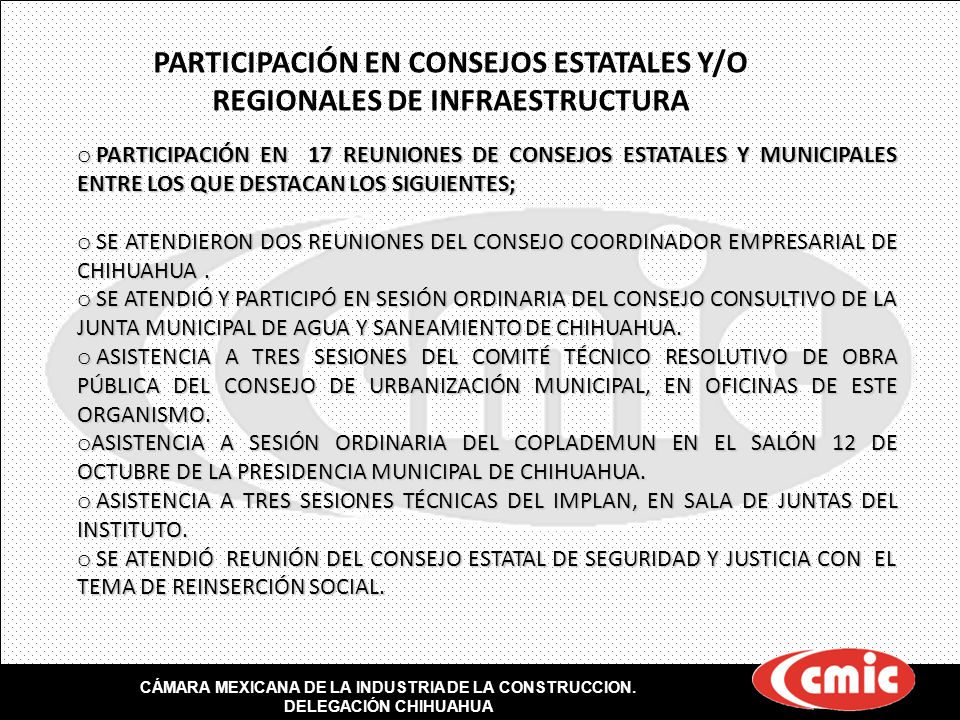 PARTICIPACIÓN EN CONSEJOS ESTATALES Y/O REGIONALES DE INFRAESTRUCTURA

o PARTICIPACIÓN EN 17 REUNIONES DE CONSEJOS ESTATALES Y MUNICIPALES ENTRE LOS QUE DESTACAN LOS SIGUIENTES;

o SE ATENDIERON DOS REUNIONES DEL CONSEJO COORDINADOR EMPRESARIAL DE CHIHUAHUA .

o SE ATENDIÓ Y PARTICIPÓ EN SESIÓN ORDINARIA DEL CONSEJO CONSULTIVO DE LA JUNTA MUNICIPAL DE AGUA Y SANEAMIENTO DE CHIHUAHUA.

o ASISTENCIA A TRES SESIONES DEL COMITÉ TÉCNICO RESOLUTIVO DE OBRA PÚBLICA DEL CONSEJO DE URBANIZACIÓN MUNICIPAL, EN OFICINAS DE ESTE ORGANISMO.

oASISTENCIA A SESIÓN ORDINARIA DEL COPLADEMUN EN EL SALÓN 12 DE OCTUBRE DE LA PRESIDENCIA MUNICIPAL DE CHIHUAHUA.

o ASISTENCIA A TRES SESIONES TÉCNICAS DEL IMPLAN, EN SALA DE JUNTAS DEL INSTITUTO.

o SE ATENDIÓ REUNIÓN DEL CONSEJO ESTATAL DE SEGURIDAD Y JUSTICIA CON EL TEMA DE REINSERCIÓN SOCIAL.

CÁMARA MEXICANA DE LA INDUSTRIA DE LA CONSTRUCCION.
DELEGACIÓN CHIHUAHUA

cmic